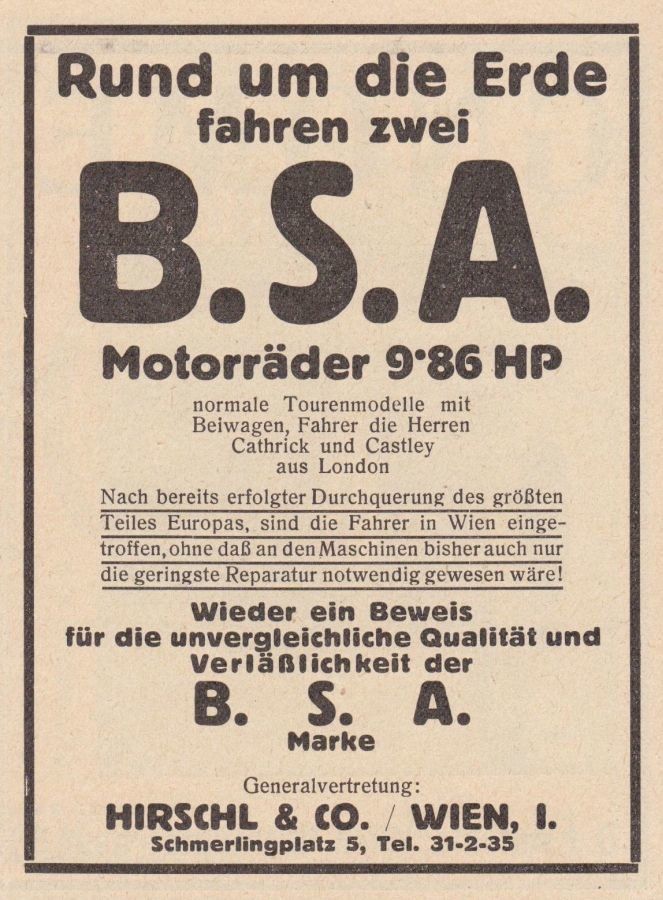 Rund um die Erde
fahren zwei

B.S.A.

Motorräder 9·86 HP

normale Tourenmodelle mit Beiwagen, Fahrer die Herren Cathrick und Castley aus London

Nach bereits erfolgter Durchquerung des größten Teiles Europas, sind die Fahrer in Wien eingetroffen, ohne daß an den Maschinen bisher auch nur die geringste Reparatur notwendig gewesen wäre!

Wieder ein Beweis
für die unvergleichliche Qualität und
Verläßlichkeit der

B. S. A.
Marke

Generalvertretung:
HIRSCHL & CO. / WIEN, I.
Schmerlingplatz 5, Tel. 31-2-35